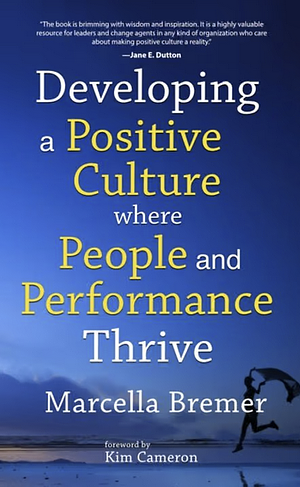 "The book is brimming with wisdom and inspiration. It is a highly valuable resource for leaders and change agents in any kind of organization who care about making positive culture a reality."

—Jane E. Dutton

Developing a Positive Culture where People and Performance Thrive

Marcella Bremer

foreword by
Kim Cameron